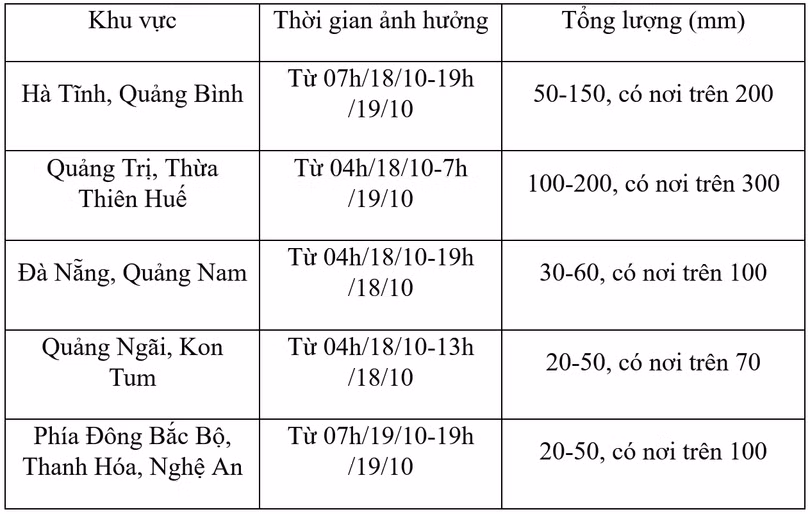 | Khu vực | Thời gian ảnh hưởng | Tổng lượng (mm) |
|---|---|---|
| Hà Tĩnh, Quảng Bình | Từ 07h/18/10-19h /19/10 | 50-150, có nơi trên 200 |
| Quảng Trị, Thừa Thiên Huế | Từ 04h/18/10-7h /19/10 | 100-200, có nơi trên 300 |
| Đà Nẵng, Quảng Nam | Từ 04h/18/10-19h /18/10 | 30-60, có nơi trên 100 |
| Quảng Ngãi, Kon Tum | Từ 04h/18/10-13h /18/10 | 20-50, có nơi trên 70 |
| Phía Đông Bắc Bộ, Thanh Hóa, Nghệ An | Từ 07h/19/10-19h /19/10 | 20-50, có nơi trên 100 |